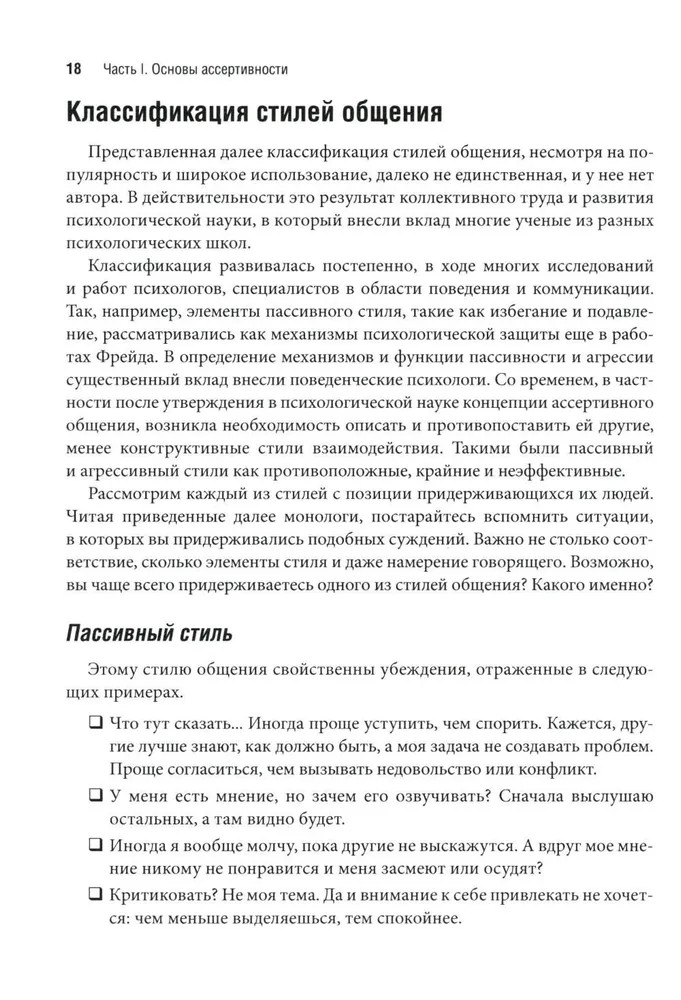 18 Часть I. Основы ассертивности

Классификация стилей общения

Представленная далее классификация стилей общения, несмотря на популярность и широкое использование, далеко не единственная, и у нее нет автора. В действительности это результат коллективного труда и развития психологической науки, в который внесли вклад многие ученые из разных психологических школ.

Классификация развивалась постепенно, в ходе многих исследований и работ психологов, специалистов в области поведения и коммуникации. Так, например, элементы пассивного стиля, такие как избегание и подавление, рассматривались как механизмы психологической защиты еще в работах Фрейда. В определение механизмов и функции пассивности и агрессии существенный вклад внесли поведенческие психологи. Со временем, в частности после утверждения в психологической науке концепции ассертивного общения, возникла необходимость описать и противопоставить ей другие, менее конструктивные стили взаимодействия. Такими были пассивный и агрессивный стили как противоположные, крайние и неэффективные.

Рассмотрим каждый из стилей с позиции придерживающихся их людей. Читая приведенные далее монологи, постарайтесь вспомнить ситуации, в которых вы придерживались подобных суждений. Важно не столько соответствие, сколько элементы стиля и даже намерение говорящего. Возможно, вы чаще всего придерживаетесь одного из стилей общения? Какого именно?

Пассивный стиль

Этому стилю общения свойственны убеждения, отраженные в следующих примерах.

❑ Что тут сказать... Иногда проще уступить, чем спорить. Кажется, другие лучше знают, как должно быть, а моя задача не создавать проблем. Проще согласиться, чем вызывать недовольство или конфликт.

❑ У меня есть мнение, но зачем его озвучивать? Сначала выслушаю остальных, а там видно будет.

❑ Иногда я вообще молчу, пока другие не выскажутся. А вдруг мое мнение никому не понравится и меня засмеют или осудят?

❑ Критиковать? Не моя тема. Да и внимание к себе привлекать не хочется: чем меньше выделяешься, тем спокойнее.